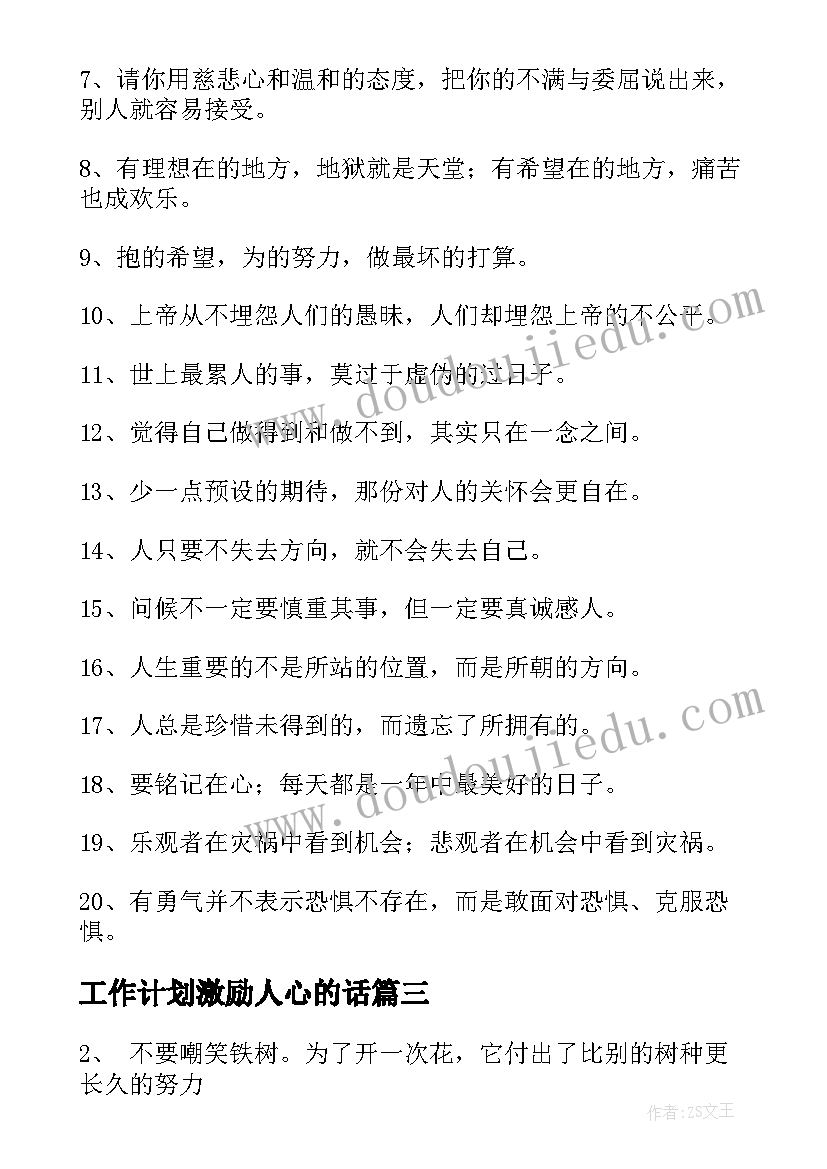 7、请你用慈悲心和温和的态度，把你的不满与委屈说出来，别人就容易接受。

8、有理想在的地方，地狱就是天堂；有希望在的地方，痛苦也成欢乐。

9、抱的希望，为的努力，做最坏的打算。

10、上帝从不埋怨人们的愚昧，人们却埋怨上帝的不公平。

11、世上最累人的事，莫过于虚伪的过日子。

12、觉得自己做得到和做不到，其实只在一念之间。

13、少一点预设的期待，那份对人的关怀会更自在。

14、人只要不失去方向，就不会失去自己。

15、问候不一定要慎重其事，但一定要真诚感人。

16、人生重要的不是所站的位置，而是所朝的方向。

17、人总是珍惜未得到的，而遗忘了所拥有的。

18、要铭记在心；每天都是一年中最美好的日子。

19、乐观者在灾祸中看到机会；悲观者在机会中看到灾祸。

20、有勇气并不表示恐惧不存在，而是敢面对恐惧、克服恐惧。

工作计划激励人心的话篇三

2、 不要嘲笑铁树。为了开一次花，它付出了比别的树种更长久的努力

www.doudoujiedu.com

www.doudoujiedu.com

作者：ZS文王